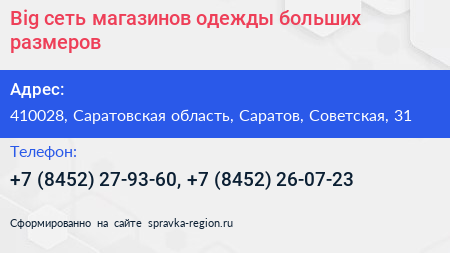 Big сеть магазинов одежды больших размеров

Адрес:

410028, Саратовская область, Саратов, Советская, 31

Телефон:

+7 (8452) 27-93-60, +7 (8452) 26-07-23

Сформированно на сайте spravka-region.ru